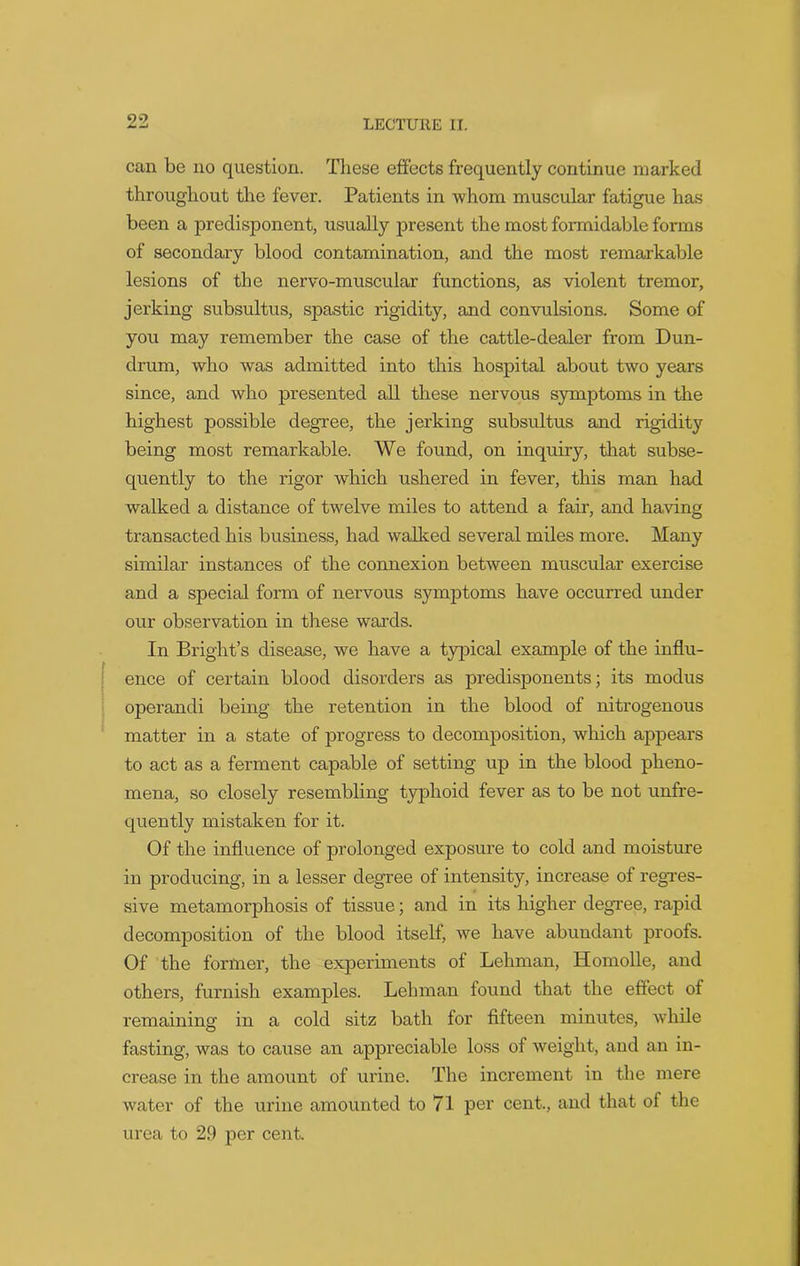 22

LECTURE II.

can be no question. These effects frequently continue marked throughout the fever. Patients in whom muscular fatigue has been a predisponent, usually present the most formidable forms of secondary blood contamination, and the most remarkable lesions of the nervo-muscular functions, as violent tremor, jerking subsultus, spastic rigidity, and convulsions. Some of you may remember the case of the cattle-dealer from Dundrum, who was admitted into this hospital about two years since, and who presented all these nervous symptoms in the highest possible degree, the jerking subsultus and rigidity being most remarkable. We found, on inquiry, that subsequently to the rigor which ushered in fever, this man had walked a distance of twelve miles to attend a fair, and having transacted his business, had walked several miles more. Many similar instances of the connexion between muscular exercise and a special form of nervous symptoms have occurred under our observation in these wards.

In Bright's disease, we have a typical example of the influence of certain blood disorders as predisponents; its modus operandi being the retention in the blood of nitrogenous matter in a state of progress to decomposition, which appears to act as a ferment capable of setting up in the blood phenomena, so closely resembling typhoid fever as to be not unfrequently mistaken for it.

Of the influence of prolonged exposure to cold and moisture in producing, in a lesser degree of intensity, increase of regressive metamorphosis of tissue; and in its higher degree, rapid decomposition of the blood itself, we have abundant proofs. Of the former, the experiments of Lehman, Homolle, and others, furnish examples. Lehman found that the effect of remaining in a cold sitz bath for fifteen minutes, while fasting, was to cause an appreciable loss of weight, and an increase in the amount of urine. The increment in the mere water of the urine amounted to 71 per cent., and that of the urea to 29 per cent.